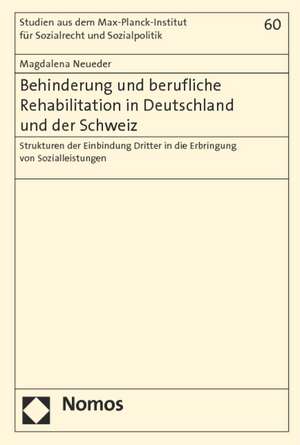 Studien aus dem Max-Planck-Institut für Sozialrecht und Sozialpolitik

60

Magdalena Neueder

Behinderung und berufliche Rehabilitation in Deutschland und der Schweiz

Strukturen der Einbindung Dritter in die Erbringung von Sozialleistungen

Nomos